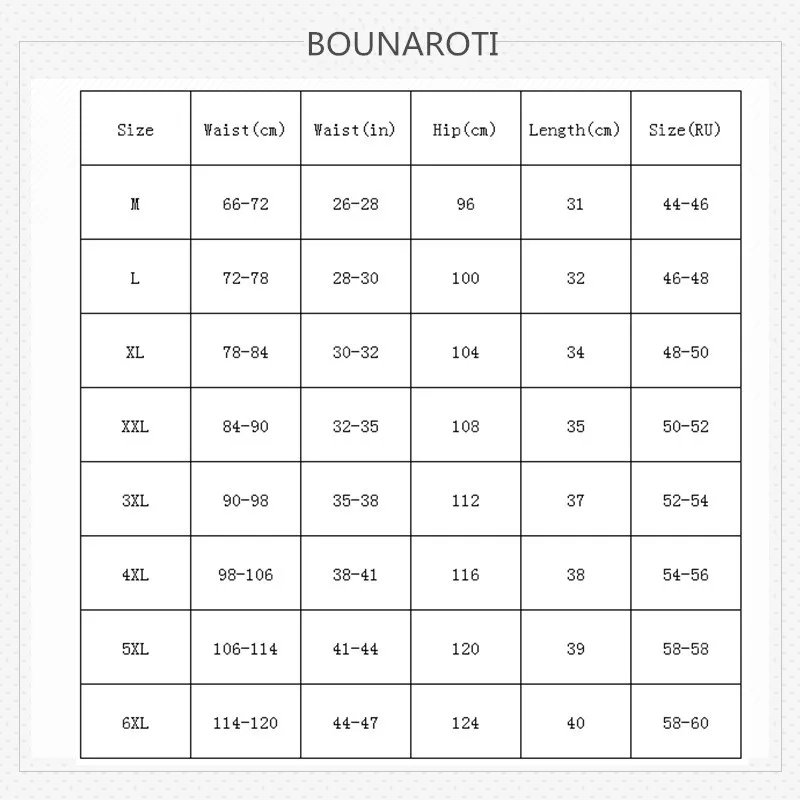 BOUNAROTI

| Size | Waist(cm) | Waist(in) | Hip(cm) | Length(cm) | Size(RU) |
|---|---|---|---|---|---|
| M | 66-72 | 26-28 | 96 | 31 | 44-46 |
| L | 72-78 | 28-30 | 100 | 32 | 46-48 |
| XL | 78-84 | 30-32 | 104 | 34 | 48-50 |
| XXL | 84-90 | 32-35 | 108 | 35 | 50-52 |
| 3XL | 90-98 | 35-38 | 112 | 37 | 52-54 |
| 4XL | 98-106 | 38-41 | 116 | 38 | 54-56 |
| 5XL | 106-114 | 41-44 | 120 | 39 | 58-58 |
| 6XL | 114-120 | 44-47 | 124 | 40 | 58-60 |